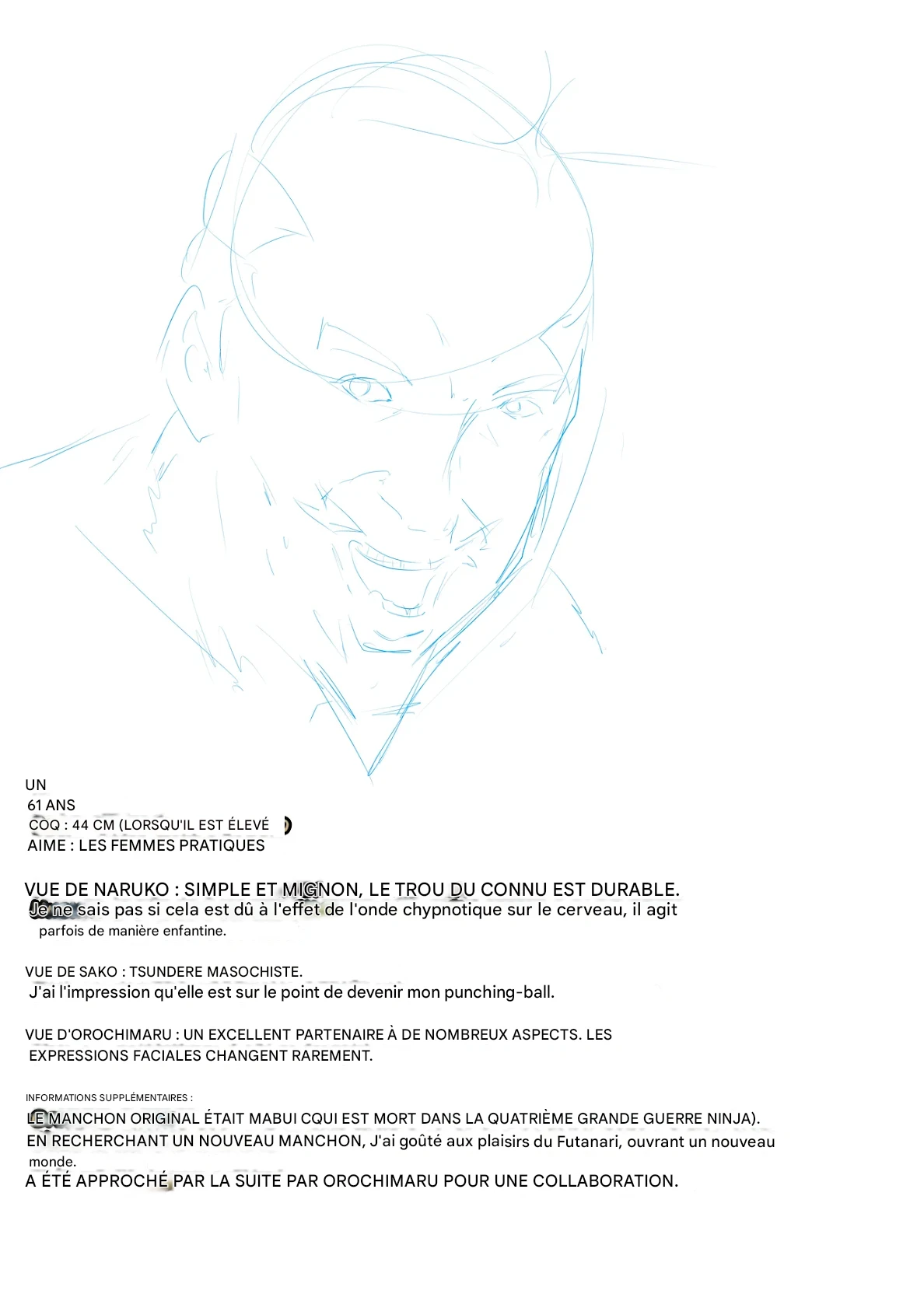 UN
61 ANS
COQ : 44 CM (LORSQU'IL EST ÉLEVÉ )
AIME : LES FEMMES PRATIQUES

VUE DE NARUKO : SIMPLE ET MIGNON, LE TROU DU CONNU EST DURABLE.
Je ne sais pas si cela est dû à l'effet de l'onde chypnotique sur le cerveau, il agit parfois de manière enfantine.

VUE DE SAKO : TSUNDERE MASOCHISTE.
J'ai l'impression qu'elle est sur le point de devenir mon punching-ball.

VUE D'OROCHIMARU : UN EXCELLENT PARTENAIRE À DE NOMBREUX ASPECTS. LES EXPRESSIONS FACIALES CHANGENT RAREMENT.

INFORMATIONS SUPPLÉMENTAIRES :
LE MANCHON ORIGINAL ÉTAIT MABUI CQUI EST MORT DANS LA QUATRIÈME GRANDE GUERRE NINJA).
EN RECHERCHANT UN NOUVEAU MANCHON, J'ai goûté aux plaisirs du Futanari, ouvrant un nouveau monde.
A ÉTÉ APPROCHÉ PAR LA SUITE PAR OROCHIMARU POUR UNE COLLABORATION.